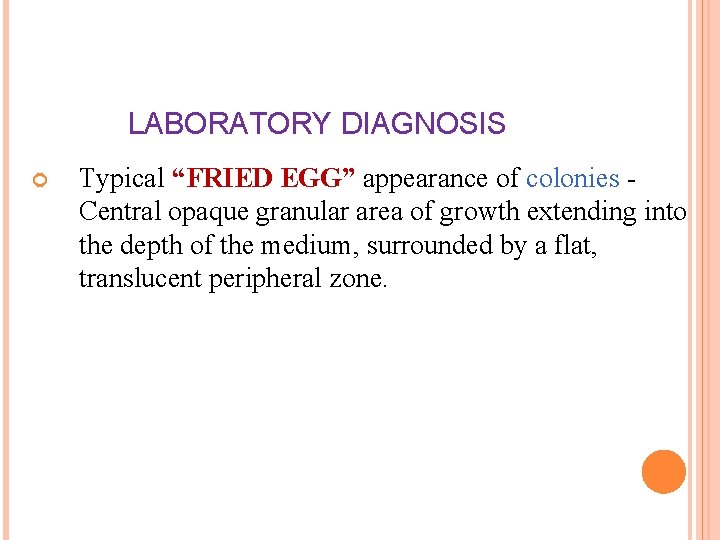 LABORATORY DIAGNOSIS

• Typical "FRIED EGG" appearance of colonies - Central opaque granular area of growth extending into the depth of the medium, surrounded by a flat, translucent peripheral zone.